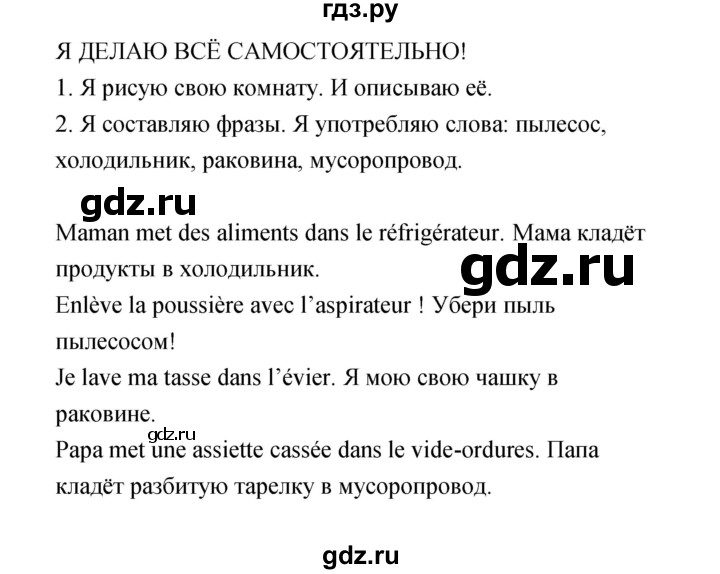 гдз.ру

Я ДЕЛАЮ ВСЁ САМОСТОЯТЕЛЬНО!
1. Я рисую свою комнату. И описываю её.
2. Я составляю фразы. Я употребляю слова: пылесос, холодильник, раковина, мусоропровод.

gdz.ru

Maman met des aliments dans le réfrigérateur. Мама кладёт продукты в холодильник.

gdz.ru

Enlève la poussière avec l'aspirateur ! Убери пыль пылесосом!
Je lave ma tasse dans l'évier. Я мою свою чашку в раковине.

gdz.ru

Papa met une assiette cassée dans le vide-ordures. Папа кладёт разбитую тарелку в мусоропровод.

gdz.ru